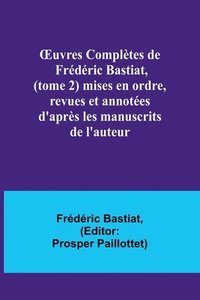 Œuvres Complètes de Frédéric Bastiat, (tome 2) mises en ordre, revues et annotées d'après les manuscrits de l'auteur

Frédéric Bastiat, (Editor: Prosper Paillottet)